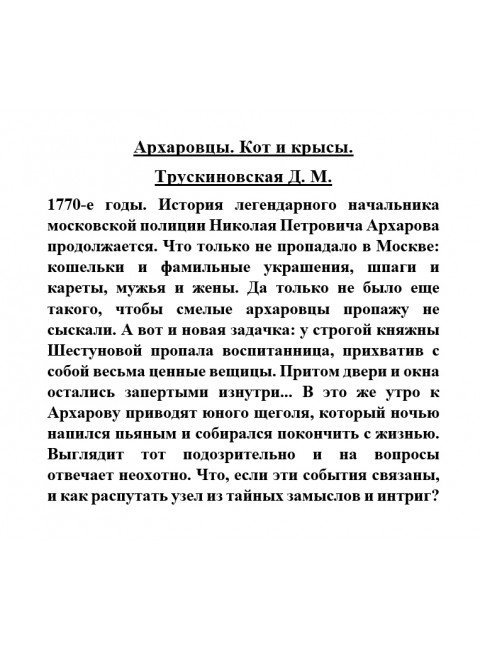 Архаровцы. Кот и крысы.

Трускиновская Д. М.

1770-е годы. История легендарного начальника московской полиции Николая Петровича Архарова продолжается. Что только не пропадало в Москве: кошельки и фамильные украшения, шпаги и кареты, мужья и жены. Да только не было еще такого, чтобы смелые архаровцы пропажу не сыскали. А вот и новая задачка: у строгой княжны Шестуновой пропала воспитанница, прихватив с собой весьма ценные вещицы. Притом двери и окна остались запертыми изнутри... В это же утро к Архарову приводят юного щеголя, который ночью напился пьяным и собирался покончить с жизнью. Выглядит тот подозрительно и на вопросы отвечает неохотно. Что, если эти события связаны, и как распутать узел из тайных замыслов и интриг?